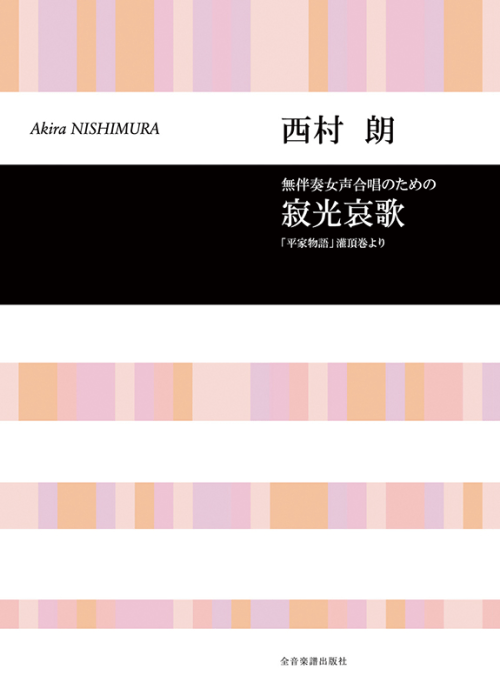 Akira NISHIMURA

西村　朗

無伴奏女声合唱のための

寂光哀歌

「平家物語」灌頂巻より

全音楽譜出版社